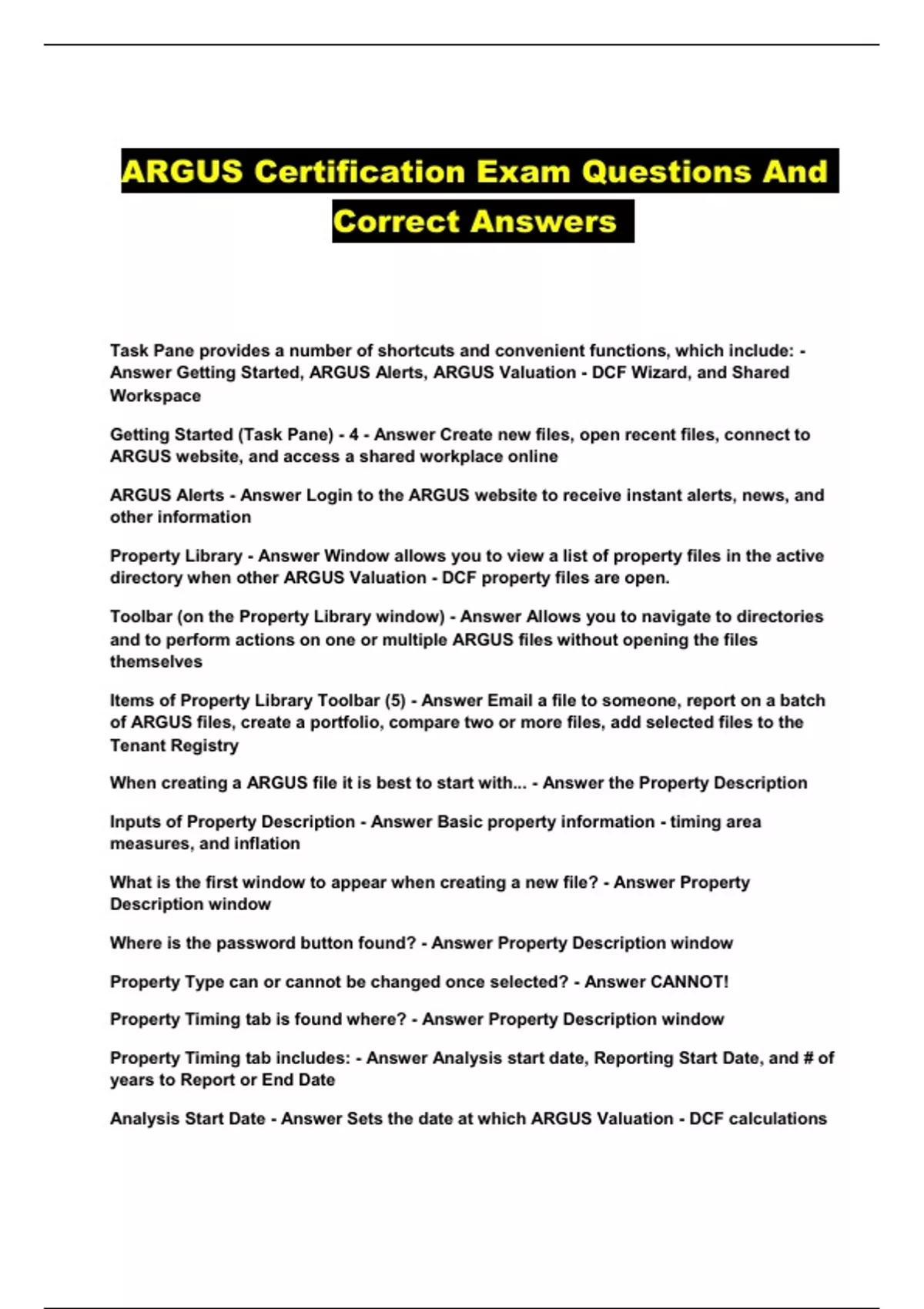 ARGUS Certification Exam Questions And Correct Answers

Task Pane provides a number of shortcuts and convenient functions, which include: - Answer Getting Started, ARGUS Alerts, ARGUS Valuation - DCF Wizard, and Shared Workspace

Getting Started (Task Pane) - 4 - Answer Create new files, open recent files, connect to ARGUS website, and access a shared workplace online

ARGUS Alerts - Answer Login to the ARGUS website to receive instant alerts, news, and other information

Property Library - Answer Window allows you to view a list of property files in the active directory when other ARGUS Valuation - DCF property files are open.

Toolbar (on the Property Library window) - Answer Allows you to navigate to directories and to perform actions on one or multiple ARGUS files without opening the files themselves

Items of Property Library Toolbar (5) - Answer Email a file to someone, report on a batch of ARGUS files, create a portfolio, compare two or more files, add selected files to the Tenant Registry

When creating a ARGUS file it is best to start with... - Answer the Property Description

Inputs of Property Description - Answer Basic property information - timing area measures, and inflation

What is the first window to appear when creating a new file? - Answer Property Description window

Where is the password button found? - Answer Property Description window

Property Type can or cannot be changed once selected? - Answer CANNOT!

Property Timing tab is found where? - Answer Property Description window

Property Timing tab includes: - Answer Analysis start date, Reporting Start Date, and # of years to Report or End Date

Analysis Start Date - Answer Sets the date at which ARGUS Valuation - DCF calculations